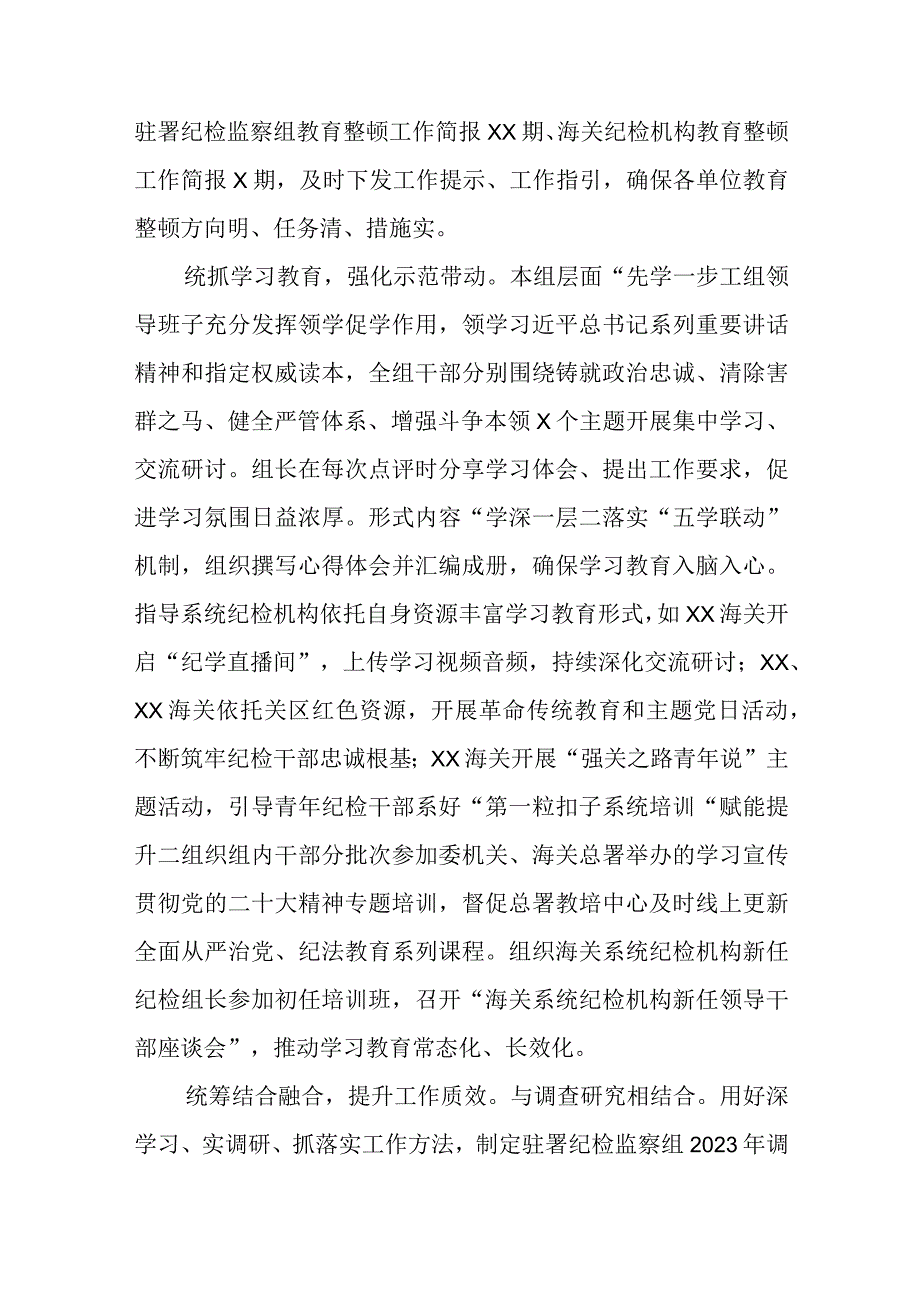 驻署纪检监察组教育整顿工作简报XX期、海关纪检机构教育整顿工作简报X期，及时下发工作提示、工作指引，确保各单位教育整顿方向明、任务清、措施实。

统抓学习教育，强化示范带动。本组层面“先学一步工组领导班子充分发挥领学促学作用，领学习近平总书记系列重要讲话精神和指定权威读本，全组干部分别围绕铸就政治忠诚、清除害群之马、健全严管体系、增强斗争本领X个主题开展集中学习、交流研讨。组长在每次点评时分享学习体会、提出工作要求，促进学习氛围日益浓厚。形式内容“学深一层二落实“五学联动”机制，组织撰写心得体会并汇编成册，确保学习教育入脑入心。指导系统纪检机构依托自身资源丰富学习教育形式，如XX海关开启“纪学直播间”，上传学习视频音频，持续深化交流研讨；XX、XX海关依托关区红色资源，开展革命传统教育和主题党日活动，不断筑牢纪检干部忠诚根基；XX海关开展“强关之路青年说”主题活动，引导青年纪检干部系好“第一粒扣子系统培训“赋能提升二组织组内干部分批次参加委机关、海关总署举办的学习宣传贯彻党的二十大精神专题培训，督促总署教培中心及时线上更新全面从严治党、纪法教育系列课程。组织海关系统纪检机构新任纪检组长参加初任培训班，召开“海关系统纪检机构新任领导干部座谈会”，推动学习教育常态化、长效化。

统筹结合融合，提升工作质效。与调查研究相结合。用好深学习、实调研、抓落实工作方法，制定驻署纪检监察组2023年调